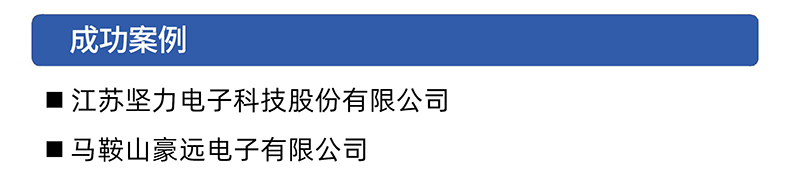 成功案例

■ 江苏坚力电子科技股份有限公司

■ 马鞍山豪远电子有限公司